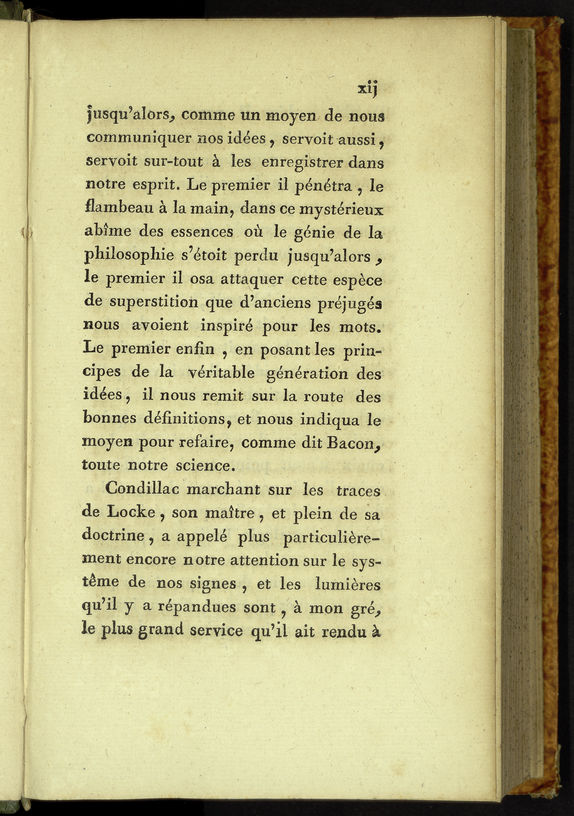 xij

jusqu'alors, comme un moyen de nous communiquer nos idées, servoit aussi, servoit sur-tout à les enregistrer dans notre esprit. Le premier il pénétra, le flambeau à la main, dans ce mystérieux abîme des essences où le génie de la philosophie s'étoit perdu jusqu'alors, le premier il osa attaquer cette espèce de superstition que d'anciens préjugés nous avoient inspiré pour les mots. Le premier enfin, en posant les principes de la véritable génération des idées, il nous remit sur la route des bonnes définitions, et nous indiqua le moyen pour refaire, comme dit Bacon, toute notre science.

Condillac marchant sur les traces de Locke, son maître, et plein de sa doctrine, a appelé plus particulièrement encore notre attention sur le système de nos signes, et les lumières qu'il y a répandues sont, à mon gré, le plus grand service qu'il ait rendu à